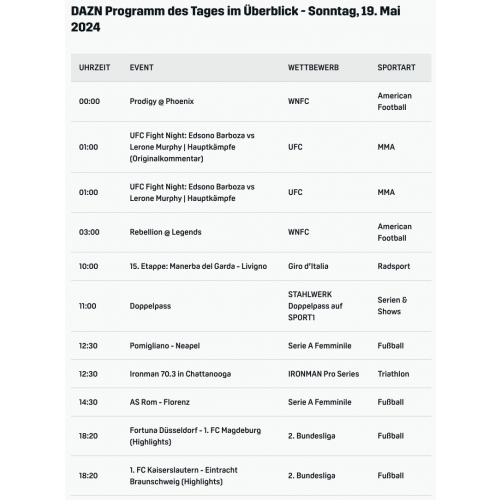 DAZN Programm des Tages im Überblick - Sonntag, 19. Mai 2024

| UHRZEIT | EVENT | WETTBEWERB | SPORTART |
|---|---|---|---|
| 00:00 | Prodigy @ Phoenix | WNFC | American Football |
| 01:00 | UFC Fight Night: Edsono Barboza vs Lerone Murphy \| Hauptkämpfe (Originalkommentar) | UFC | MMA |
| 01:00 | UFC Fight Night: Edsono Barboza vs Lerone Murphy \| Hauptkämpfe | UFC | MMA |
| 03:00 | Rebellion @ Legends | WNFC | American Football |
| 10:00 | 15. Etappe: Manerba del Garda - Livigno | Giro d'Italia | Radsport |
| 11:00 | Doppelpass | STAHLWERK Doppelpass auf SPORT1 | Serien & Shows |
| 12:30 | Pomigliano - Neapel | Serie A Femminile | Fußball |
| 12:30 | Ironman 70.3 in Chattanooga | IRONMAN Pro Series | Triathlon |
| 14:30 | AS Rom - Florenz | Serie A Femminile | Fußball |
| 18:20 | Fortuna Düsseldorf - 1. FC Magdeburg (Highlights) | 2. Bundesliga | Fußball |
| 18:20 | 1. FC Kaiserslautern - Eintracht Braunschweig (Highlights) | 2. Bundesliga | Fußball |